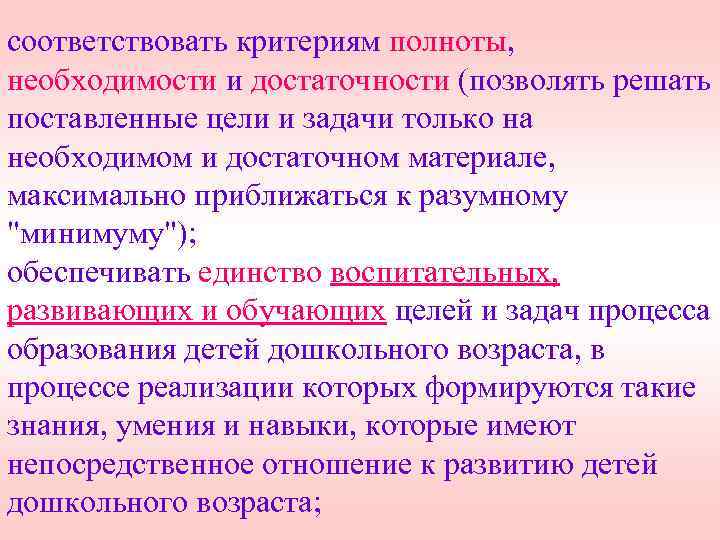 соответствовать критериям полноты, необходимости и достаточности (позволять решать поставленные цели и задачи только на необходимом и достаточном материале, максимально приближаться к разумному "минимуму");
обеспечивать единство воспитательных, развивающих и обучающих целей и задач процесса образования детей дошкольного возраста, в процессе реализации которых формируются такие знания, умения и навыки, которые имеют непосредственное отношение к развитию детей дошкольного возраста;